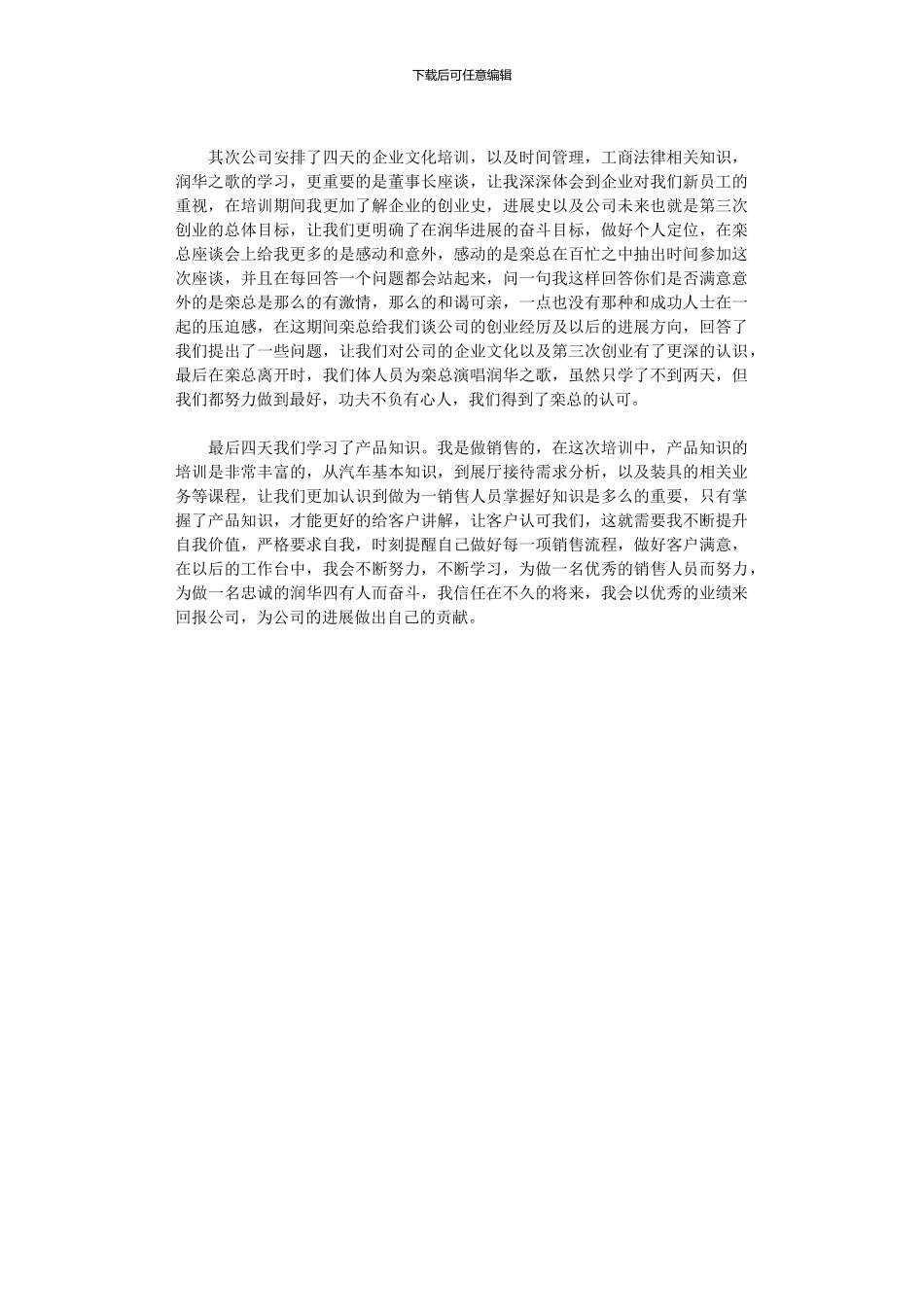 下载后可任意编辑

其次公司安排了四天的企业文化培训，以及时间管理，工商法律相关知识，润华之歌的学习，更重要的是董事长座谈，让我深深体会到企业对我们新员工的重视，在培训期间我更加了解企业的创业史，进展史以及公司未来也就是第三次创业的总体目标，让我们更明确了在润华进展的奋斗目标，做好个人定位，在栾总座谈会上给我更多的是感动和意外，感动的是栾总在百忙之中抽出时间参加这次座谈，并且在每回答一个问题都会站起来，问一句我这样回答你们是否满意意外的是栾总是那么的有激情，那么的和谒可亲，一点也没有那种和成功人士在一起的压迫感，在这期间栾总给我们谈公司的创业经历及以后的进展方向，回答了我们提出了一些问题，让我们对公司的企业文化以及第三次创业有了更深的认识，最后在栾总离开时，我们体人员为栾总演唱润华之歌，虽然只学了不到两天，但我们都努力做到最好，功夫不负有心人，我们得到了栾总的认可。

最后四天我们学习了产品知识。我是做销售的，在这次培训中，产品知识的培训是非常丰富的，从汽车基本知识，到展厅接待需求分析，以及装具的相关业务等课程，让我们更加认识到做为一销售人员掌握好知识是多么的重要，只有掌握了产品知识，才能更好的给客户讲解，让客户认可我们，这就需要我不断提升自我价值，严格要求自我，时刻提醒自己做好每一项销售流程，做好客户满意，在以后的工作台中，我会不断努力，不断学习，为做一名优秀的销售人员而努力，为做一名忠诚的润华四有人而奋斗，我信任在不久的将来，我会以优秀的业绩来回报公司，为公司的进展做出自己的贡献。